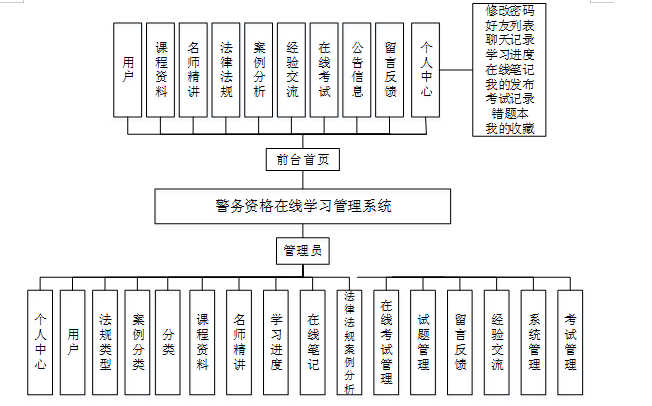 用户
课程资料
名师精讲
法律法规
案例分析
经验交流
在线考试
公告信息
留言反馈
个人中心

修改密码
好友列表
聊天记录
学习进度
在线笔记
我的发布
考试记录
错题本
我的收藏

前台首页

警务资格在线学习管理系统

管理员

个人中心
用户
法规类型
案例分类
分类
课程资料
名师精讲
学习进度
在线笔记
法律法规案例分析
在线考试管理
试题管理
留言反馈
经验交流
系统管理
考试管理